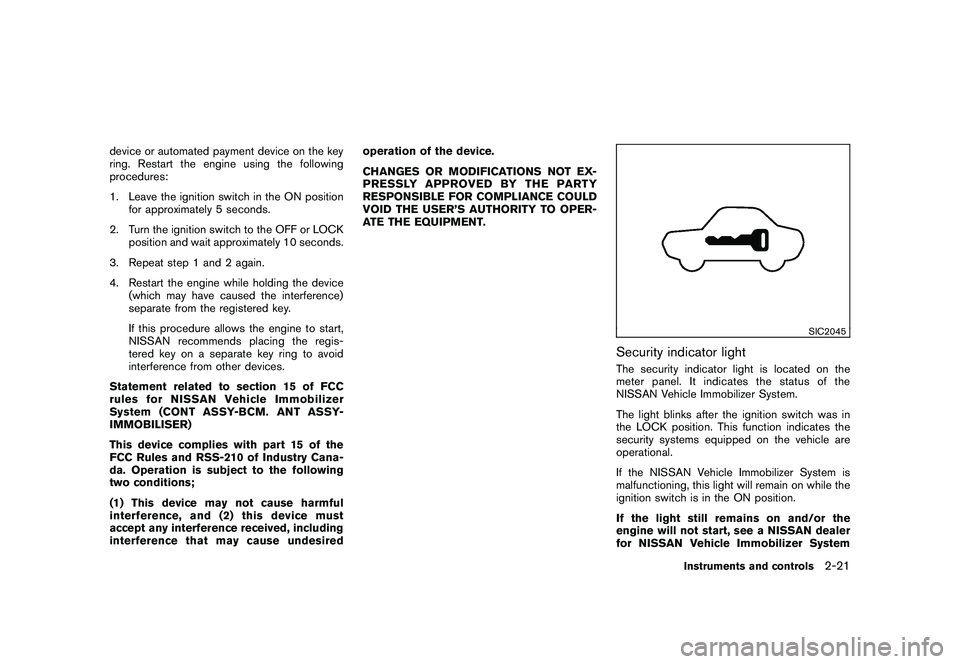 device or automated payment device on the key ring. Restart the engine using the following procedures:

1. Leave the ignition switch in the ON position for approximately 5 seconds.

2. Turn the ignition switch to the OFF or LOCK position and wait approximately 10 seconds.

3. Repeat step 1 and 2 again.

4. Restart the engine while holding the device (which may have caused the interference) separate from the registered key.

If this procedure allows the engine to start, NISSAN recommends placing the registered key on a separate key ring to avoid interference from other devices.

Statement related to section 15 of FCC rules for NISSAN Vehicle Immobilizer System (CONT ASSY-BCM. ANT ASSY-IMMOBILISER)

This device complies with part 15 of the FCC Rules and RSS-210 of Industry Canada. Operation is subject to the following two conditions;

(1) This device may not cause harmful interference, and (2) this device must accept any interference received, including interference that may cause undesired operation of the device.

CHANGES OR MODIFICATIONS NOT EXPRESSLY APPROVED BY THE PARTY RESPONSIBLE FOR COMPLIANCE COULD VOID THE USER'S AUTHORITY TO OPERATE THE EQUIPMENT.

SIC2045

Security indicator light

The security indicator light is located on the meter panel. It indicates the status of the NISSAN Vehicle Immobilizer System.

The light blinks after the ignition switch was in the LOCK position. This function indicates the security systems equipped on the vehicle are operational.

If the NISSAN Vehicle Immobilizer System is malfunctioning, this light will remain on while the ignition switch is in the ON position.

If the light still remains on and/or the engine will not start, see a NISSAN dealer for NISSAN Vehicle Immobilizer System

Instruments and controls 2-21

carmanualsonline.info